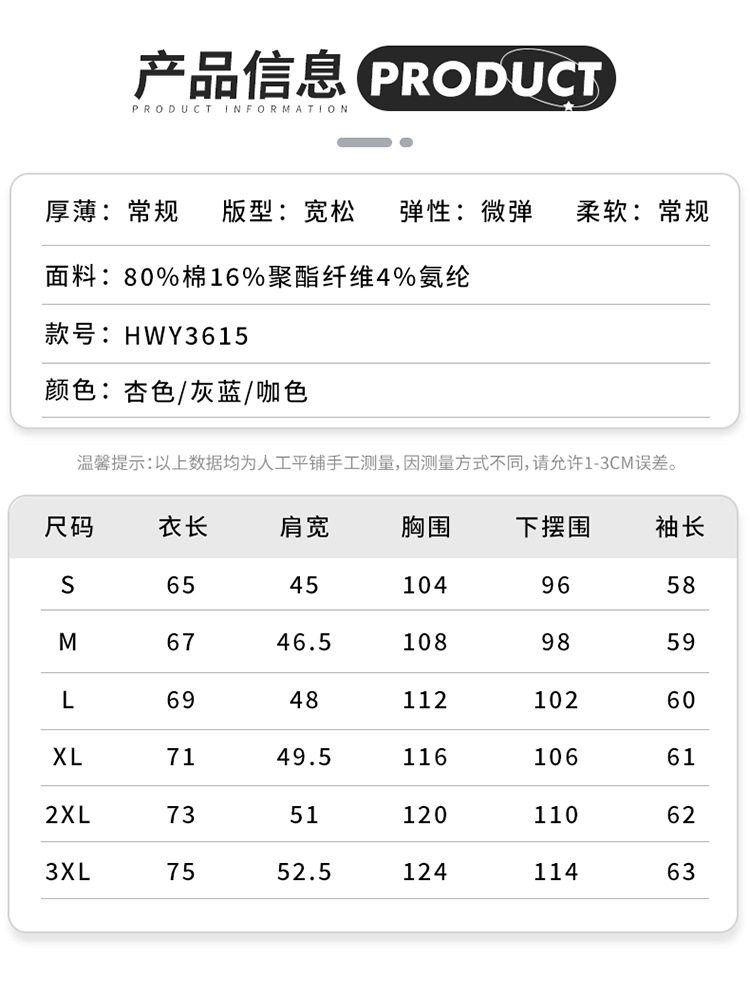 产品信息 PRODUCT
PRODUCT INFORMATION

厚薄：常规 版型：宽松 弹性：微弹 柔软：常规

面料：80%棉16%聚酯纤维4%氨纶

款号：HWY3615

颜色：杏色/灰蓝/咖色

温馨提示：以上数据均为人工平铺手工测量，因测量方式不同，请允许1-3CM误差。

| 尺码 | 衣长 | 肩宽 | 胸围 | 下摆围 | 袖长 |
|---|---|---|---|---|---|
| S | 65 | 45 | 104 | 96 | 58 |
| M | 67 | 46.5 | 108 | 98 | 59 |
| L | 69 | 48 | 112 | 102 | 60 |
| XL | 71 | 49.5 | 116 | 106 | 61 |
| 2XL | 73 | 51 | 120 | 110 | 62 |
| 3XL | 75 | 52.5 | 124 | 114 | 63 |